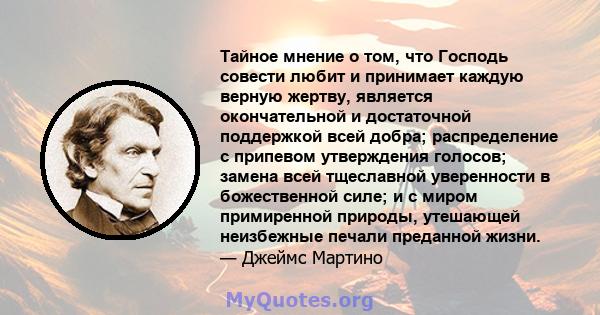 Тайное мнение о том, что Господь совести любит и принимает каждую верную жертву, является окончательной и достаточной поддержкой всей добра; распределение с припевом утверждения голосов; замена всей тщеславной уверенности в божественной силе; и с миром примиренной природы, утешающей неизбежные печали преданной жизни.
— Джеймс Мартино

MyQuotes.org